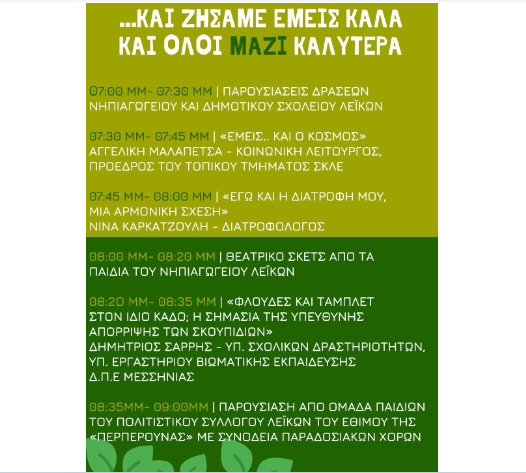 ...ΚΑΙ ΖΗΣΑΜΕ ΕΜΕΙΣ ΚΑΛΑ ΚΑΙ ΟΛΟΙ ΜΑΖΙ ΚΑΛΥΤΕΡΑ

07:00 ΜΜ- 07:30 ΜΜ | ΠΑΡΟΥΣΙΑΣΕΙΣ ΔΡΑΣΕΩΝ ΝΗΠΙΑΓΩΓΕΙΟΥ ΚΑΙ ΔΗΜΟΤΙΚΟΥ ΣΧΟΛΕΙΟΥ ΛΕΪΚΩΝ

07:30 ΜΜ- 07:45 ΜΜ | «ΕΜΕΙΣ.. ΚΑΙ Ο ΚΟΣΜΟΣ» ΑΓΓΕΛΙΚΗ ΜΑΛΑΠΕΤΣΑ - ΚΟΙΝΩΝΙΚΗ ΛΕΙΤΟΥΡΓΟΣ, ΠΡΟΕΔΡΟΣ ΤΟΥ ΤΟΠΙΚΟΥ ΤΜΗΜΑΤΟΣ ΣΚΛΕ

07:45 ΜΜ- 08:00 ΜΜ | «ΕΓΩ ΚΑΙ Η ΔΙΑΤΡΟΦΗ ΜΟΥ, ΜΙΑ ΑΡΜΟΝΙΚΗ ΣΧΕΣΗ»
ΝΙΝΑ ΚΑΡΚΑΤΖΟΥΛΗ - ΔΙΑΤΡΟΦΟΛΟΓΟΣ

08:00 ΜΜ- 08:20 ΜΜ | ΘΕΑΤΡΙΚΟ ΣΚΕΤΣ ΑΠΟ ΤΑ ΠΑΙΔΙΑ ΤΟΥ ΝΗΠΙΑΓΩΓΕΙΟΥ ΛΕΪΚΩΝ

08:20 ΜΜ- 08:35 ΜΜ | «ΦΛΟΥΔΕΣ ΚΑΙ ΤΑΜΠΛΕΤ ΣΤΟΝ ΙΔΙΟ ΚΑΔΟ; Η ΣΗΜΑΣΙΑ ΤΗΣ ΥΠΕΥΘΥΝΗΣ ΑΠΟΡΡΙΨΗΣ ΤΩΝ ΣΚΟΥΠΙΔΙΩΝ»
ΔΗΜΗΤΡΙΟΣ ΣΑΡΡΗΣ - ΥΠ. ΣΧΟΛΙΚΩΝ ΔΡΑΣΤΗΡΙΟΤΗΤΩΝ, ΥΠ. ΕΡΓΑΣΤΗΡΙΟΥ ΒΙΩΜΑΤΙΚΗΣ ΕΚΠΑΙΔΕΥΣΗΣ Δ.Π.Ε ΜΕΣΣΗΝΙΑΣ

08:35ΜΜ- 09:00ΜΜ | ΠΑΡΟΥΣΙΑΣΗ ΑΠΟ ΟΜΑΔΑ ΠΑΙΔΙΩΝ ΤΟΥ ΠΟΛΙΤΙΣΤΙΚΟΥ ΣΥΛΛΟΓΟΥ ΛΕΪΚΩΝ ΤΟΥ ΕΘΙΜΟΥ ΤΗΣ «ΠΕΡΠΕΡΟΥΝΑΣ» ΜΕ ΣΥΝΟΔΕΙΑ ΠΑΡΑΔΟΣΙΑΚΩΝ ΧΟΡΩΝ